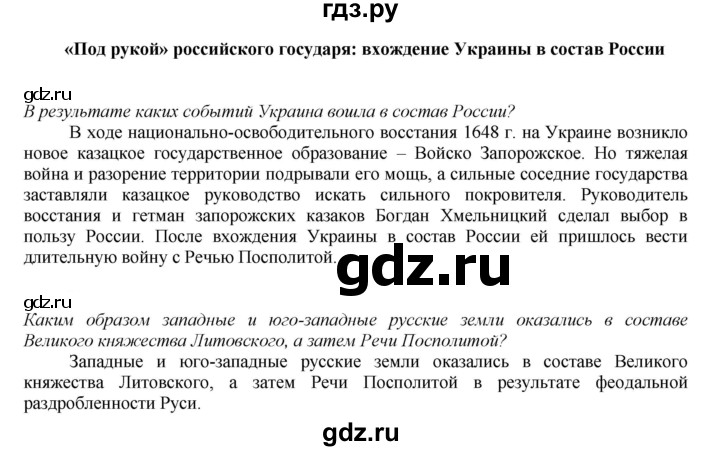 гдз.ру

«Под рукой» российского государя: вхождение Украины в состав России

gdz.ru
В результате каких событий Украина вошла в состав России?

В ходе национально-освободительного восстания 1648 г. на Украине возникло новое казацкое государственное образование – Войско Запорожское. Но тяжелая война и разорение территории подрывали его мощь, а сильные соседние государства заставляли казацкое руководство искать сильного покровителя. Руководитель восстания и гетман запорожских казаков Богдан Хмельницкий сделал выбор в пользу России. После вхождения Украины в состав России ей пришлось вести длительную войну с Речью Посполитой.

gdz.ru

gdz.ru
Каким образом западные и юго-западные русские земли оказались в составе Великого княжества Литовского, а затем Речи Посполитой?

Западные и юго-западные русские земли оказались в составе Великого княжества Литовского, а затем Речи Посполитой в результате феодальной раздробленности Руси.

gdz.ru